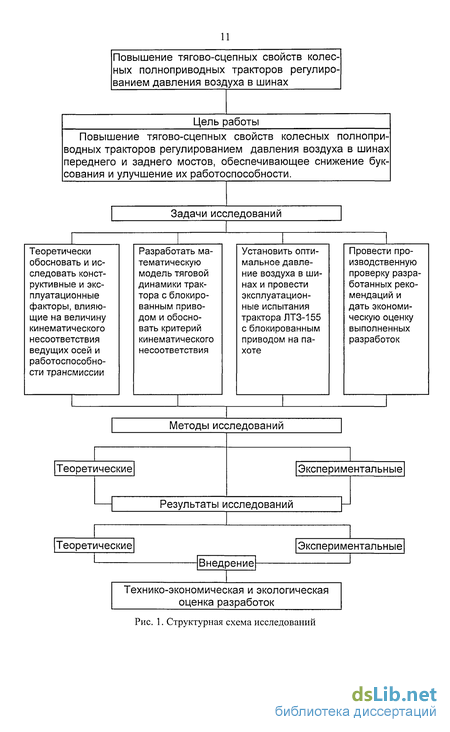 11

Повышение тягово-сцепных свойств колесных полноприводных тракторов регулированием давления воздуха в шинах

Цель работы

Повышение тягово-сцепных свойств колесных полноприводных тракторов регулированием давления воздуха в шинах переднего и заднего мостов, обеспечивающее снижение буксования и улучшение их работоспособности.

Задачи исследований

Теоретически обосновать и исследовать конструктивные и эксплуатационные факторы, влияющие на величину кинематического несоответствия ведущих осей и работоспособности трансмиссии

Разработать математическую модель тяговой динамики трактора с блокированным приводом и обосновать критерий кинематического несоответствия

Установить оптимальное давление воздуха в шинах и провести эксплуатационные испытания трактора ЛТЗ-155 с блокированным приводом на пахоте

Провести производственную проверку разработанных рекомендаций и дать экономическую оценку выполненных разработок

Методы исследований

Теоретические

Экспериментальные

Результаты исследований

Теоретические

Экспериментальные

Внедрение

Технико-экономическая и экологическая оценка разработок

Рис. 1. Структурная схема исследований

dsLib.net
библиотека диссертаций